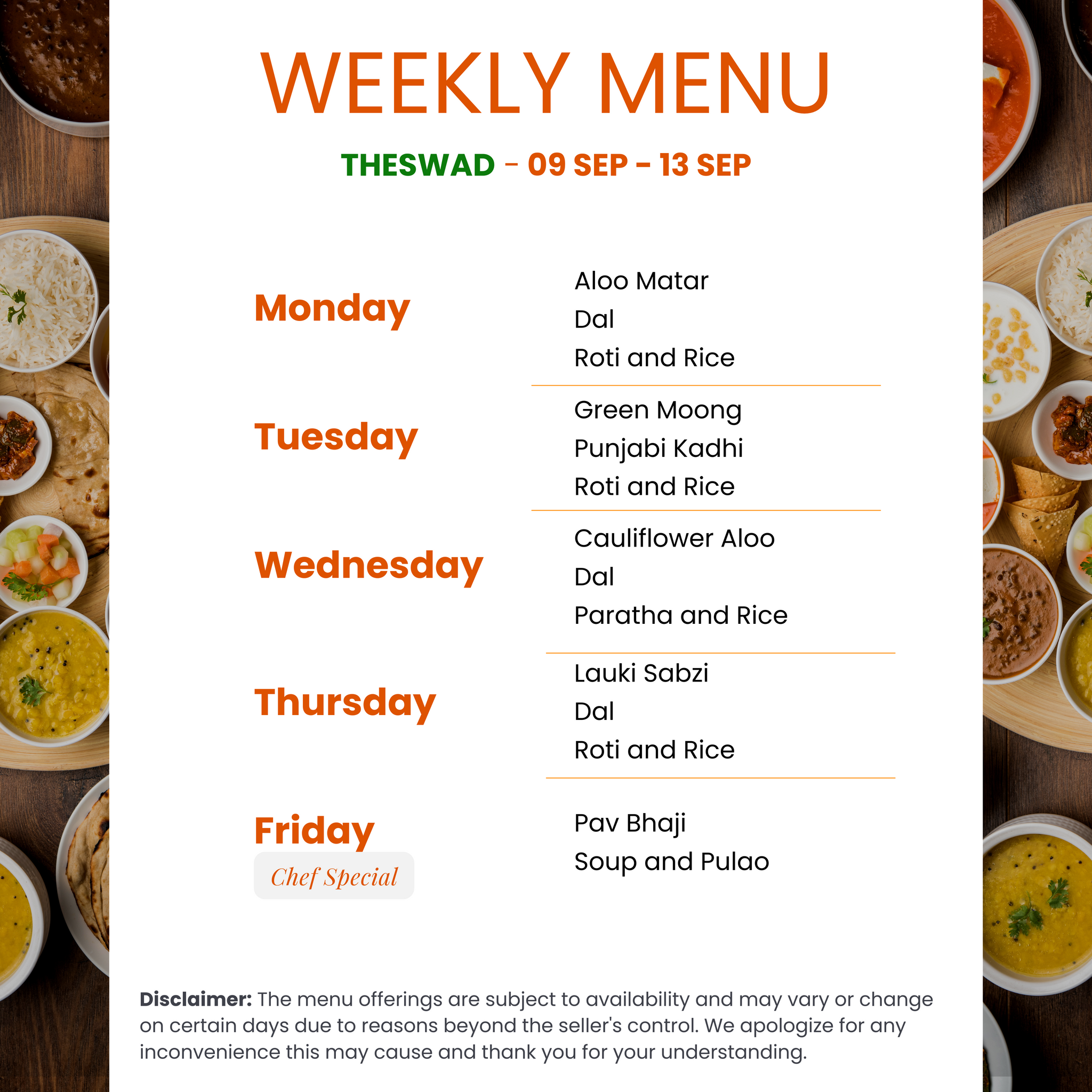 WEEKLY MENU

THESWAD - 09 SEP - 13 SEP

Monday

Aloo Matar
Dal
Roti and Rice

Tuesday

Green Moong
Punjabi Kadhi
Roti and Rice

Wednesday

Cauliflower Aloo
Dal
Paratha and Rice

Thursday

Lauki Sabzi
Dal
Roti and Rice

Friday
Chef Special

Pav Bhaji
Soup and Pulao

Disclaimer: The menu offerings are subject to availability and may vary or change on certain days due to reasons beyond the seller's control. We apologize for any inconvenience this may cause and thank you for your understanding.